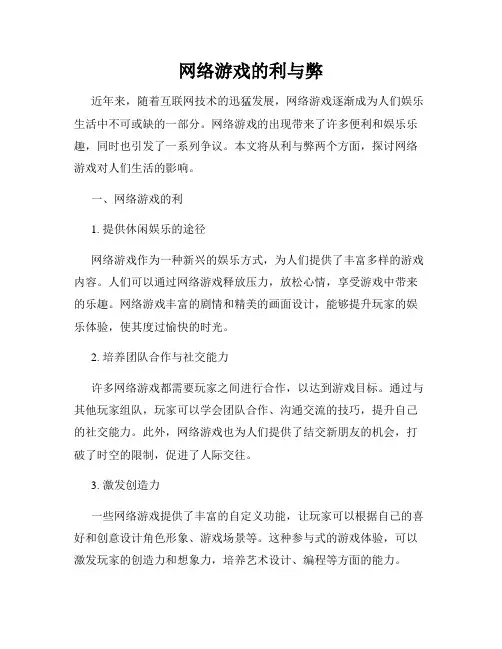 网络游戏的利与弊

近年来，随着互联网技术的迅猛发展，网络游戏逐渐成为人们娱乐生活中不可或缺的一部分。网络游戏的出现带来了许多便利和娱乐乐趣，同时也引发了一系列争议。本文将从利与弊两个方面，探讨网络游戏对人们生活的影响。

一、网络游戏的利

1. 提供休闲娱乐的途径

网络游戏作为一种新兴的娱乐方式，为人们提供了丰富多样的游戏内容。人们可以通过网络游戏释放压力，放松心情，享受游戏中带来的乐趣。网络游戏丰富的剧情和精美的画面设计，能够提升玩家的娱乐体验，使其度过愉快的时光。

2. 培养团队合作与社交能力

许多网络游戏都需要玩家之间进行合作，以达到游戏目标。通过与其他玩家组队，玩家可以学会团队合作、沟通交流的技巧，提升自己的社交能力。此外，网络游戏也为人们提供了结交新朋友的机会，打破了时空的限制，促进了人际交往。

3. 激发创造力

一些网络游戏提供了丰富的自定义功能，让玩家可以根据自己的喜好和创意设计角色形象、游戏场景等。这种参与式的游戏体验，可以激发玩家的创造力和想象力，培养艺术设计、编程等方面的能力。